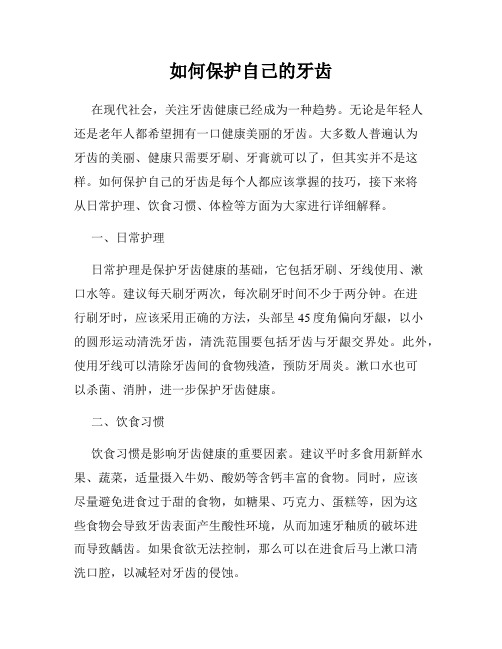 如何保护自己的牙齿

在现代社会，关注牙齿健康已经成为一种趋势。无论是年轻人还是老年人都希望拥有一口健康美丽的牙齿。大多数人普遍认为牙齿的美丽、健康只需要牙刷、牙膏就可以了，但其实并不是这样。如何保护自己的牙齿是每个人都应该掌握的技巧，接下来将从日常护理、饮食习惯、体检等方面为大家进行详细解释。

一、日常护理

日常护理是保护牙齿健康的基础，它包括牙刷、牙线使用、漱口水等。建议每天刷牙两次，每次刷牙时间不少于两分钟。在进行刷牙时，应该采用正确的方法，头部呈45度角偏向牙龈，以小的圆形运动清洗牙齿，清洗范围要包括牙齿与牙龈交界处。此外，使用牙线可以清除牙齿间的食物残渣，预防牙周炎。漱口水也可以杀菌、消肿，进一步保护牙齿健康。

二、饮食习惯

饮食习惯是影响牙齿健康的重要因素。建议平时多食用新鲜水果、蔬菜，适量摄入牛奶、酸奶等含钙丰富的食物。同时，应该尽量避免进食过于甜的食物，如糖果、巧克力、蛋糕等，因为这些食物会导致牙齿表面产生酸性环境，从而加速牙釉质的破坏进而导致龋齿。如果食欲无法控制，那么可以在进食后马上漱口清洗口腔，以减轻对牙齿的侵蚀。